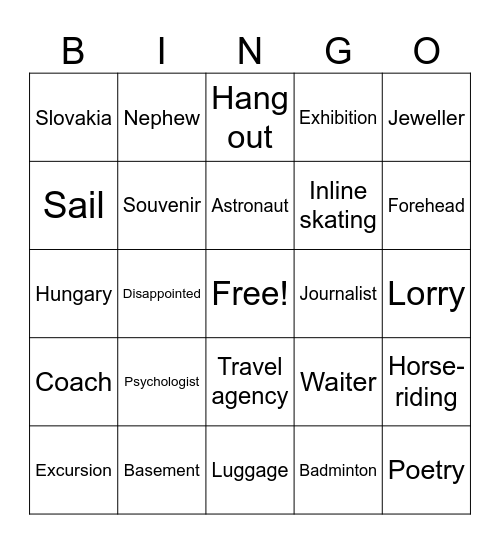 | B | I | N | G | O |
|---|---|---|---|---|
| Slovakia | Nephew | Hang out | Exhibition | Jeweller |
| Sail | Souvenir | Astronaut | Inline skating | Forehead |
| Hungary | Disappointed | Free! | Journalist | Lorry |
| Coach | Psychologist | Travel agency | Waiter | Horse-riding |
| Excursion | Basement | Luggage | Badminton | Poetry |